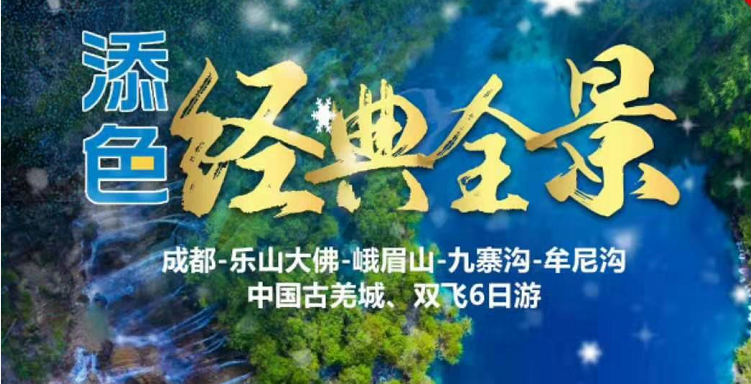 添色 经典全景

成都-乐山大佛-峨眉山-九寨沟-牟尼沟
中国古羌城、双飞6日游